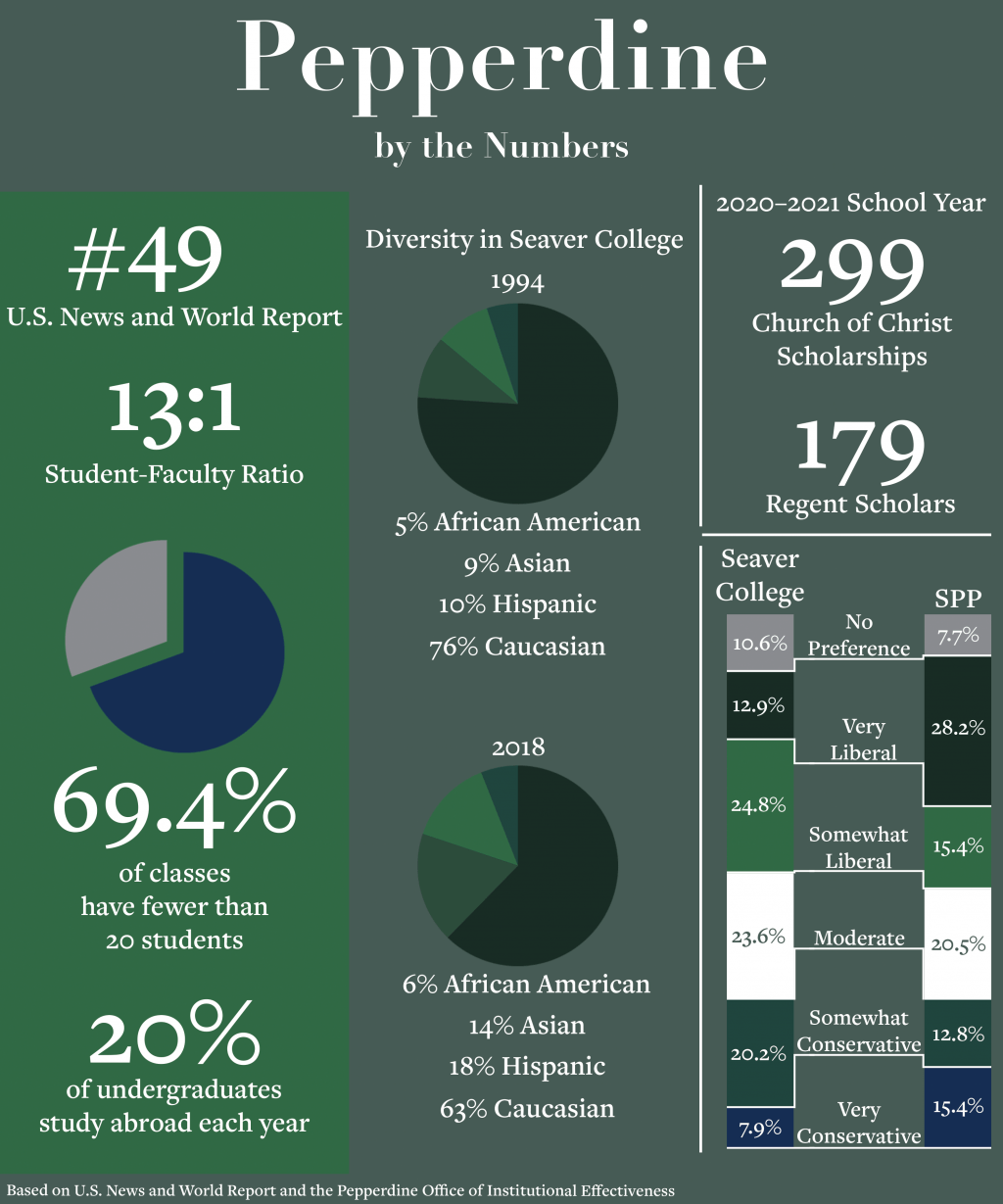 Pepperdine

by the Numbers

#49
U.S. News and World Report

13:1
Student-Faculty Ratio

69.4%
of classes have fewer than 20 students

20%
of undergraduates study abroad each year

Diversity in Seaver College

1994

5% African American
9% Asian
10% Hispanic
76% Caucasian

2018

6% African American
14% Asian
18% Hispanic
63% Caucasian

2020–2021 School Year

299
Church of Christ Scholarships

179
Regent Scholars

| Seaver College | | SPP |
|---|---|---|
| 10.6% | No Preference | 7.7% |
| 12.9% | Very Liberal | 28.2% |
| 24.8% | Somewhat Liberal | 15.4% |
| 23.6% | Moderate | 20.5% |
| 20.2% | Somewhat Conservative | 12.8% |
| 7.9% | Very Conservative | 15.4% |

Based on U.S. News and World Report and the Pepperdine Office of Institutional Effectiveness